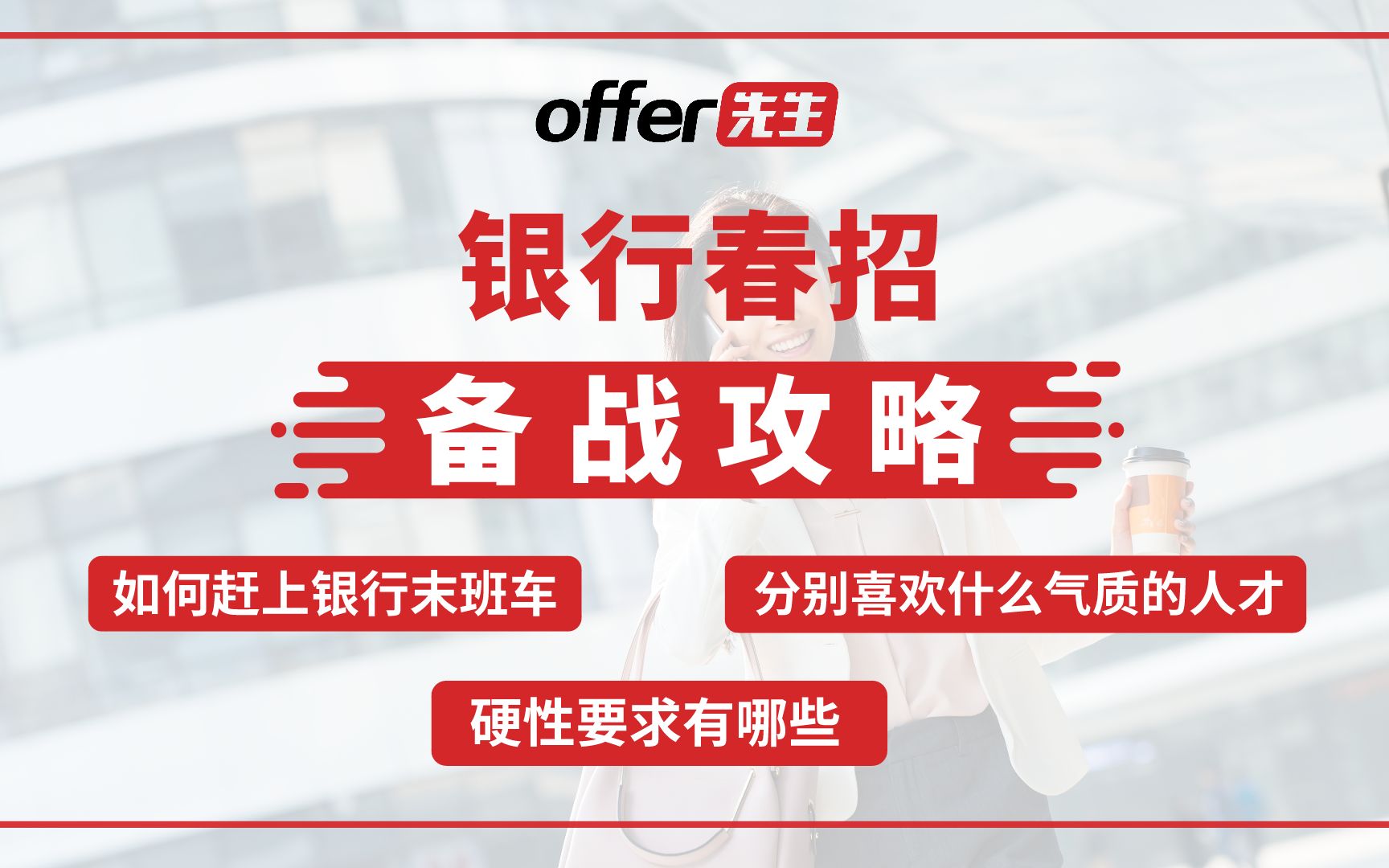 offer先生

银行春招

备战攻略

如何赶上银行末班车

分别喜欢什么气质的人才

硬性要求有哪些